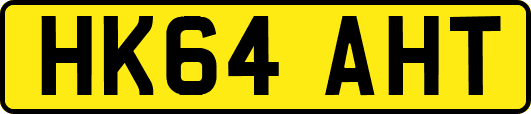 HK64 AHT